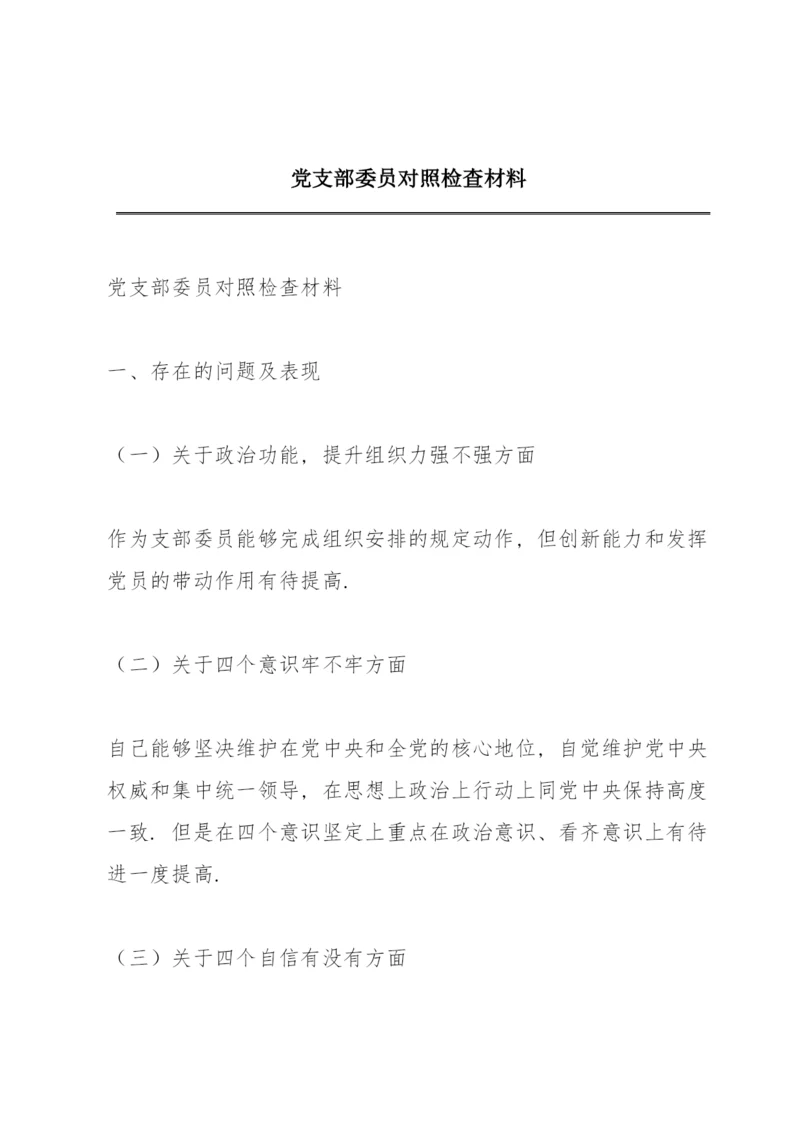 党支部委员对照检查材料

党支部委员对照检查材料

一、存在的问题及表现

（一）关于政治功能，提升组织力强不强方面

作为支部委员能够完成组织安排的规定动作，但创新能力和发挥党员的带动作用有待提高.

（二）关于四个意识牢不牢方面

自己能够坚决维护在党中央和全党的核心地位，自觉维护党中央权威和集中统一领导，在思想上政治上行动上同党中央保持高度一致. 但是在四个意识坚定上重点在政治意识、看齐意识上有待进一度提高.

（三）关于四个自信有没有方面